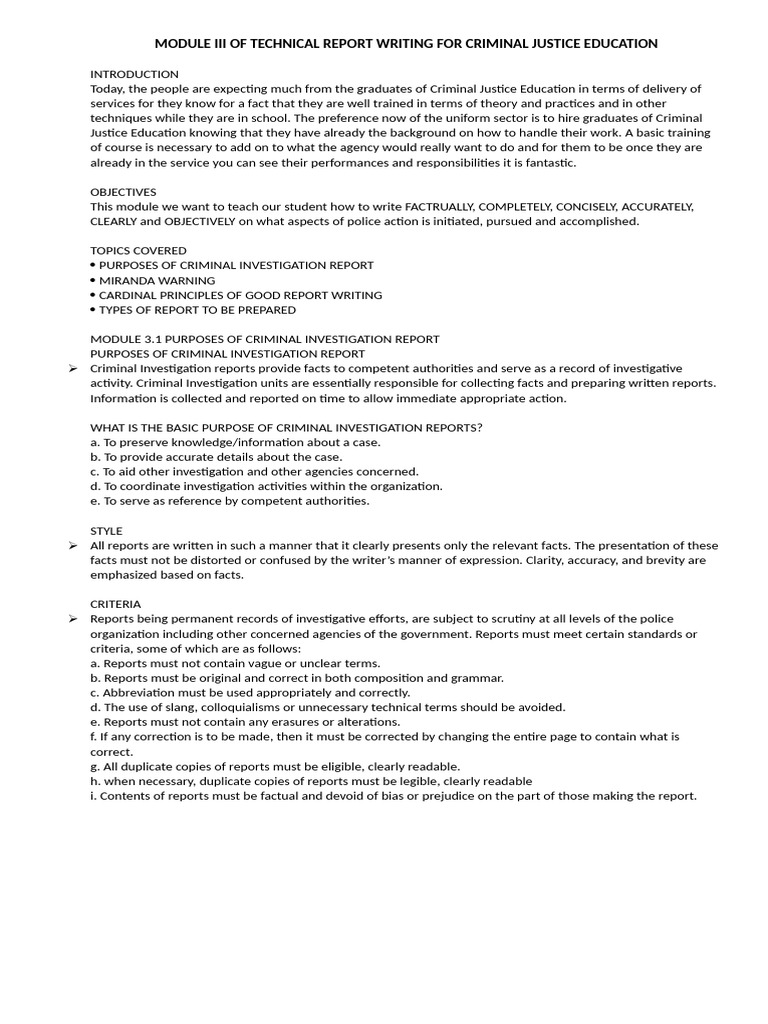 MODULE III OF TECHNICAL REPORT WRITING FOR CRIMINAL JUSTICE EDUCATION

INTRODUCTION
Today, the people are expecting much from the graduates of Criminal Justice Education in terms of delivery of services for they know for a fact that they are well trained in terms of theory and practices and in other techniques while they are in school. The preference now of the uniform sector is to hire graduates of Criminal Justice Education knowing that they have already the background on how to handle their work. A basic training of course is necessary to add on to what the agency would really want to do and for them to be once they are already in the service you can see their performances and responsibilities it is fantastic.

OBJECTIVES
This module we want to teach our student how to write FACTRUALLY, COMPLETELY, CONCISELY, ACCURATELY, CLEARLY and OBJECTIVELY on what aspects of police action is initiated, pursued and accomplished.

TOPICS COVERED
• PURPOSES OF CRIMINAL INVESTIGATION REPORT
• MIRANDA WARNING
• CARDINAL PRINCIPLES OF GOOD REPORT WRITING
• TYPES OF REPORT TO BE PREPARED

MODULE 3.1 PURPOSES OF CRIMINAL INVESTIGATION REPORT
PURPOSES OF CRIMINAL INVESTIGATION REPORT
➢ Criminal Investigation reports provide facts to competent authorities and serve as a record of investigative activity. Criminal Investigation units are essentially responsible for collecting facts and preparing written reports. Information is collected and reported on time to allow immediate appropriate action.

WHAT IS THE BASIC PURPOSE OF CRIMINAL INVESTIGATION REPORTS?
a. To preserve knowledge/information about a case.
b. To provide accurate details about the case.
c. To aid other investigation and other agencies concerned.
d. To coordinate investigation activities within the organization.
e. To serve as reference by competent authorities.

STYLE
➢ All reports are written in such a manner that it clearly presents only the relevant facts. The presentation of these facts must not be distorted or confused by the writer's manner of expression. Clarity, accuracy, and brevity are emphasized based on facts.

CRITERIA
➢ Reports being permanent records of investigative efforts, are subject to scrutiny at all levels of the police organization including other concerned agencies of the government. Reports must meet certain standards or criteria, some of which are as follows:
a. Reports must not contain vague or unclear terms.
b. Reports must be original and correct in both composition and grammar.
c. Abbreviation must be used appropriately and correctly.
d. The use of slang, colloquialisms or unnecessary technical terms should be avoided.
e. Reports must not contain any erasures or alterations.
f. If any correction is to be made, then it must be corrected by changing the entire page to contain what is correct.
g. All duplicate copies of reports must be eligible, clearly readable.
h. when necessary, duplicate copies of reports must be legible, clearly readable
i. Contents of reports must be factual and devoid of bias or prejudice on the part of those making the report.